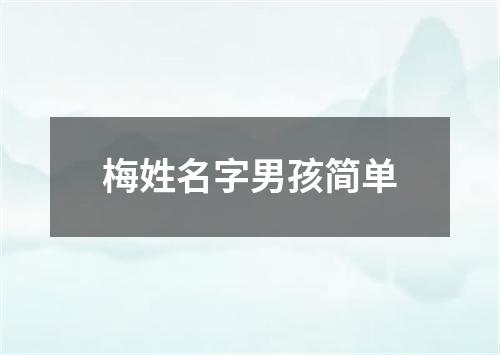 梅姓名字男孩简单